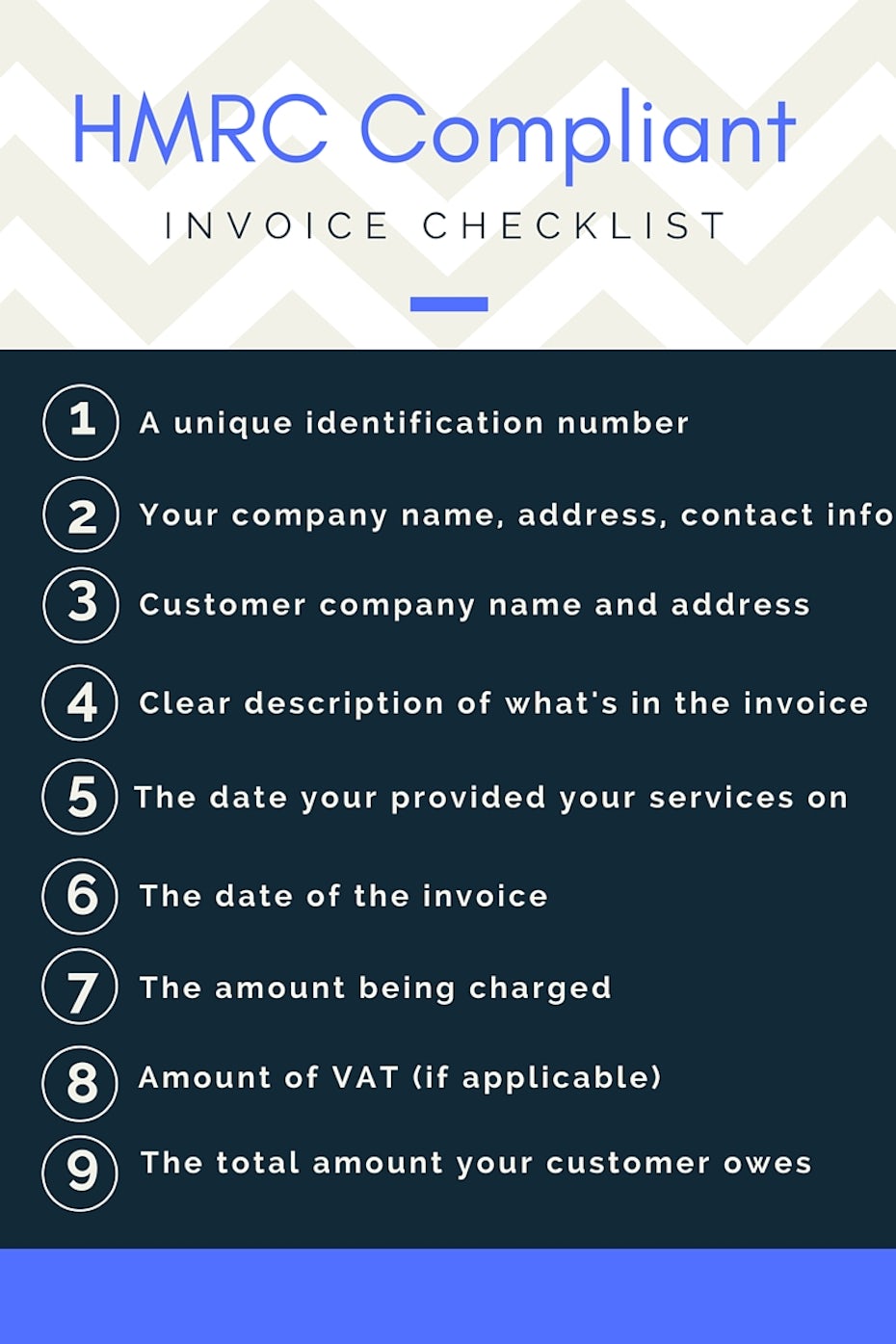 HMRC Compliant

INVOICE CHECKLIST

1 A unique identification number

2 Your company name, address, contact info

3 Customer company name and address

4 Clear description of what's in the invoice

5 The date your provided your services on

6 The date of the invoice

7 The amount being charged

8 Amount of VAT (if applicable)

9 The total amount your customer owes